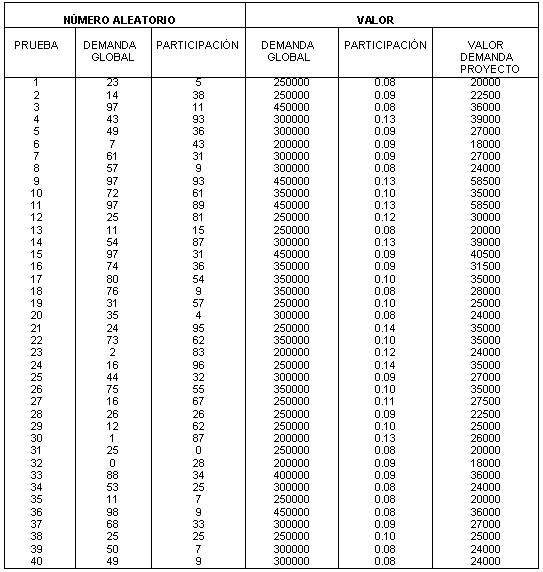 | NÚMERO ALEATORIO | | | VALOR | | |
|---|---|---|---|---|---|
| PRUEBA | DEMANDA GLOBAL | PARTICIPACIÓN | DEMANDA GLOBAL | PARTICIPACIÓN | VALOR DEMANDA PROYECTO |
| 1 | 23 | 5 | 250000 | 0.08 | 20000 |
| 2 | 14 | 38 | 250000 | 0.09 | 22500 |
| 3 | 97 | 11 | 450000 | 0.08 | 36000 |
| 4 | 43 | 93 | 300000 | 0.13 | 39000 |
| 5 | 49 | 36 | 300000 | 0.09 | 27000 |
| 6 | 7 | 43 | 200000 | 0.09 | 18000 |
| 7 | 61 | 31 | 300000 | 0.09 | 27000 |
| 8 | 57 | 9 | 300000 | 0.08 | 24000 |
| 9 | 97 | 93 | 450000 | 0.13 | 58500 |
| 10 | 72 | 61 | 350000 | 0.10 | 35000 |
| 11 | 97 | 89 | 450000 | 0.13 | 58500 |
| 12 | 25 | 81 | 250000 | 0.12 | 30000 |
| 13 | 11 | 15 | 250000 | 0.08 | 20000 |
| 14 | 54 | 87 | 300000 | 0.13 | 39000 |
| 15 | 97 | 31 | 450000 | 0.09 | 40500 |
| 16 | 74 | 36 | 350000 | 0.09 | 31500 |
| 17 | 80 | 54 | 350000 | 0.10 | 35000 |
| 18 | 76 | 9 | 350000 | 0.08 | 28000 |
| 19 | 31 | 57 | 250000 | 0.10 | 25000 |
| 20 | 35 | 4 | 300000 | 0.08 | 24000 |
| 21 | 24 | 95 | 250000 | 0.14 | 35000 |
| 22 | 73 | 62 | 350000 | 0.10 | 35000 |
| 23 | 2 | 83 | 200000 | 0.12 | 24000 |
| 24 | 16 | 96 | 250000 | 0.14 | 35000 |
| 25 | 44 | 32 | 300000 | 0.09 | 27000 |
| 26 | 75 | 55 | 350000 | 0.10 | 35000 |
| 27 | 16 | 67 | 250000 | 0.11 | 27500 |
| 28 | 26 | 26 | 250000 | 0.09 | 22500 |
| 29 | 12 | 62 | 250000 | 0.10 | 25000 |
| 30 | 1 | 87 | 200000 | 0.13 | 26000 |
| 31 | 25 | 0 | 250000 | 0.08 | 20000 |
| 32 | 0 | 28 | 200000 | 0.09 | 18000 |
| 33 | 88 | 34 | 400000 | 0.09 | 36000 |
| 34 | 53 | 25 | 300000 | 0.08 | 24000 |
| 35 | 11 | 7 | 250000 | 0.08 | 20000 |
| 36 | 98 | 9 | 450000 | 0.08 | 36000 |
| 37 | 68 | 33 | 300000 | 0.09 | 27000 |
| 38 | 25 | 25 | 250000 | 0.10 | 25000 |
| 39 | 50 | 7 | 300000 | 0.08 | 24000 |
| 40 | 49 | 9 | 300000 | 0.08 | 24000 |